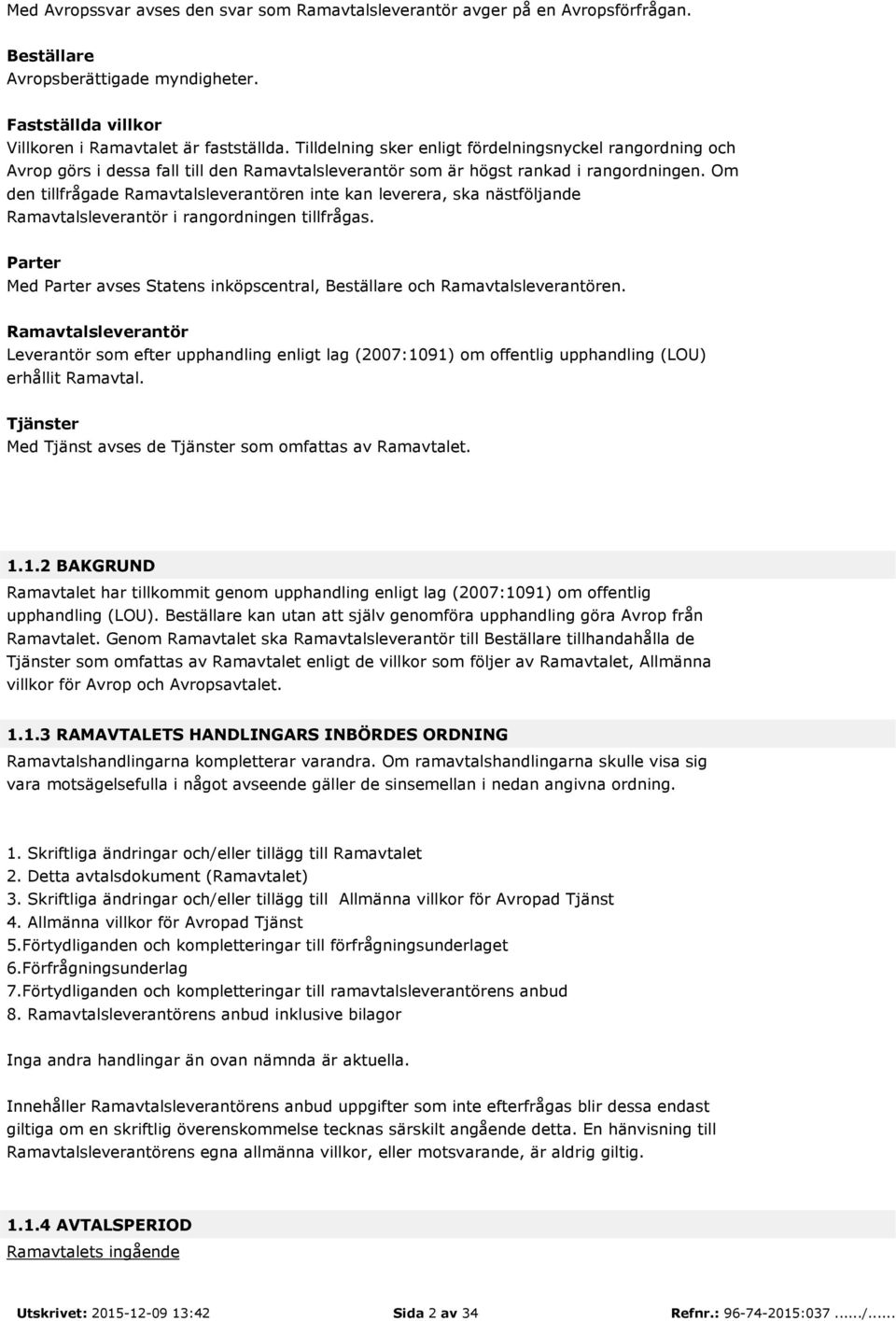 Med Avropssvar avses den svar som Ramavtalsleverantör avger på en Avropsförfrågan.

Beställare
Avropsberättigade myndigheter.

Fastställda villkor
Villkoren i Ramavtalet är fastställda. Tilldelning sker enligt fördelningsnyckel rangordning och Avrop görs i dessa fall till den Ramavtalsleverantör som är högst rankad i rangordningen. Om den tillfrågade Ramavtalsleverantören inte kan leverera, ska nästföljande Ramavtalsleverantör i rangordningen tillfrågas.

Parter
Med Parter avses Statens inköpscentral, Beställare och Ramavtalsleverantören.

Ramavtalsleverantör
Leverantör som efter upphandling enligt lag (2007:1091) om offentlig upphandling (LOU) erhållit Ramavtal.

Tjänster
Med Tjänst avses de Tjänster som omfattas av Ramavtalet.

1.1.2 BAKGRUND
Ramavtalet har tillkommit genom upphandling enligt lag (2007:1091) om offentlig upphandling (LOU). Beställare kan utan att själv genomföra upphandling göra Avrop från Ramavtalet. Genom Ramavtalet ska Ramavtalsleverantör till Beställare tillhandahålla de Tjänster som omfattas av Ramavtalet enligt de villkor som följer av Ramavtalet, Allmänna villkor för Avrop och Avropsavtalet.

1.1.3 RAMAVTALETS HANDLINGARS INBÖRDES ORDNING
Ramavtalshandlingarna kompletterar varandra. Om ramavtalshandlingarna skulle visa sig vara motsägelsefulla i något avseende gäller de sinsemellan i nedan angivna ordning.

1. Skriftliga ändringar och/eller tillägg till Ramavtalet
2. Detta avtalsdokument (Ramavtalet)
3. Skriftliga ändringar och/eller tillägg till Allmänna villkor för Avropad Tjänst
4. Allmänna villkor för Avropad Tjänst
5.Förtydliganden och kompletteringar till förfrågningsunderlaget
6.Förfrågningsunderlag
7.Förtydliganden och kompletteringar till ramavtalsleverantörens anbud
8. Ramavtalsleverantörens anbud inklusive bilagor

Inga andra handlingar än ovan nämnda är aktuella.

Innehåller Ramavtalsleverantörens anbud uppgifter som inte efterfrågas blir dessa endast giltiga om en skriftlig överenskommelse tecknas särskilt angående detta. En hänvisning till Ramavtalsleverantörens egna allmänna villkor, eller motsvarande, är aldrig giltig.

1.1.4 AVTALSPERIOD
Ramavtalets ingående

Utskrivet: 2015-12-09 13:42 Sida 2 av 34 Refnr.: 96-74-2015:037....../......